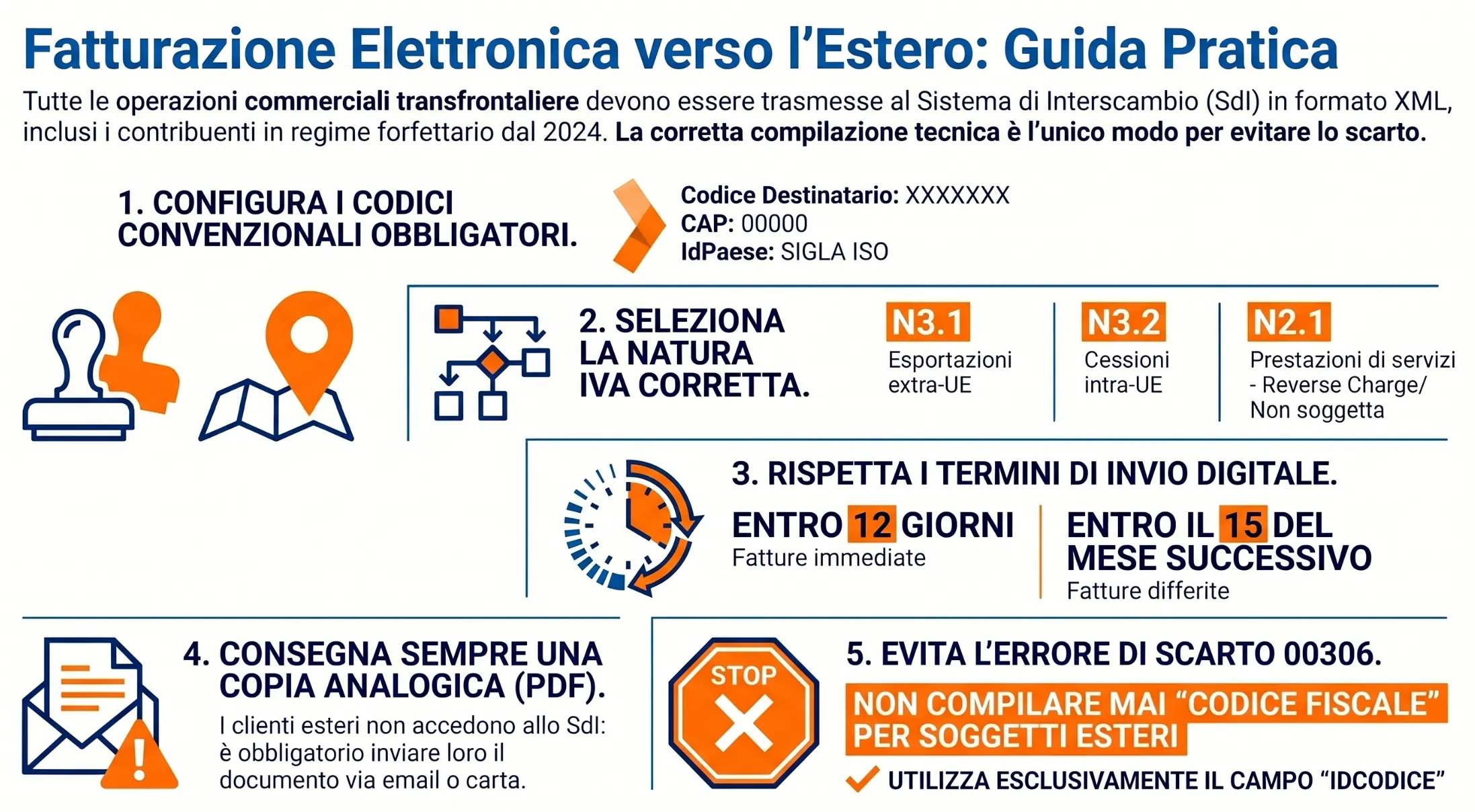 Fatturazione Elettronica verso l'Estero: Guida Pratica

Tutte le operazioni commerciali transfrontaliere devono essere trasmesse al Sistema di Interscambio (SdI) in formato XML, inclusi i contribuenti in regime forfettario dal 2024. La corretta compilazione tecnica è l'unico modo per evitare lo scarto.

1. CONFIGURA I CODICI CONVENZIONALI OBBLIGATORI.

Codice Destinatario: XXXXXXX
CAP: 00000
IdPaese: SIGLA ISO

2. SELEZIONA LA NATURA IVA CORRETTA.

N3.1
Esportazioni extra-UE

N3.2
Cessioni intra-UE

N2.1
Prestazioni di servizi - Reverse Charge/ Non soggetta

3. RISPETTA I TERMINI DI INVIO DIGITALE.

ENTRO 12 GIORNI
Fatture immediate

ENTRO IL 15 DEL MESE SUCCESSIVO
Fatture differite

4. CONSEGNA SEMPRE UNA COPIA ANALOGICA (PDF).

I clienti esteri non accedono allo SdI: è obbligatorio inviare loro il documento via email o carta.

STOP

5. EVITA L'ERRORE DI SCARTO 00306.

NON COMPILARE MAI "CODICE FISCALE" PER SOGGETTI ESTERI

UTILIZZA ESCLUSIVAMENTE IL CAMPO "IDCODICE"